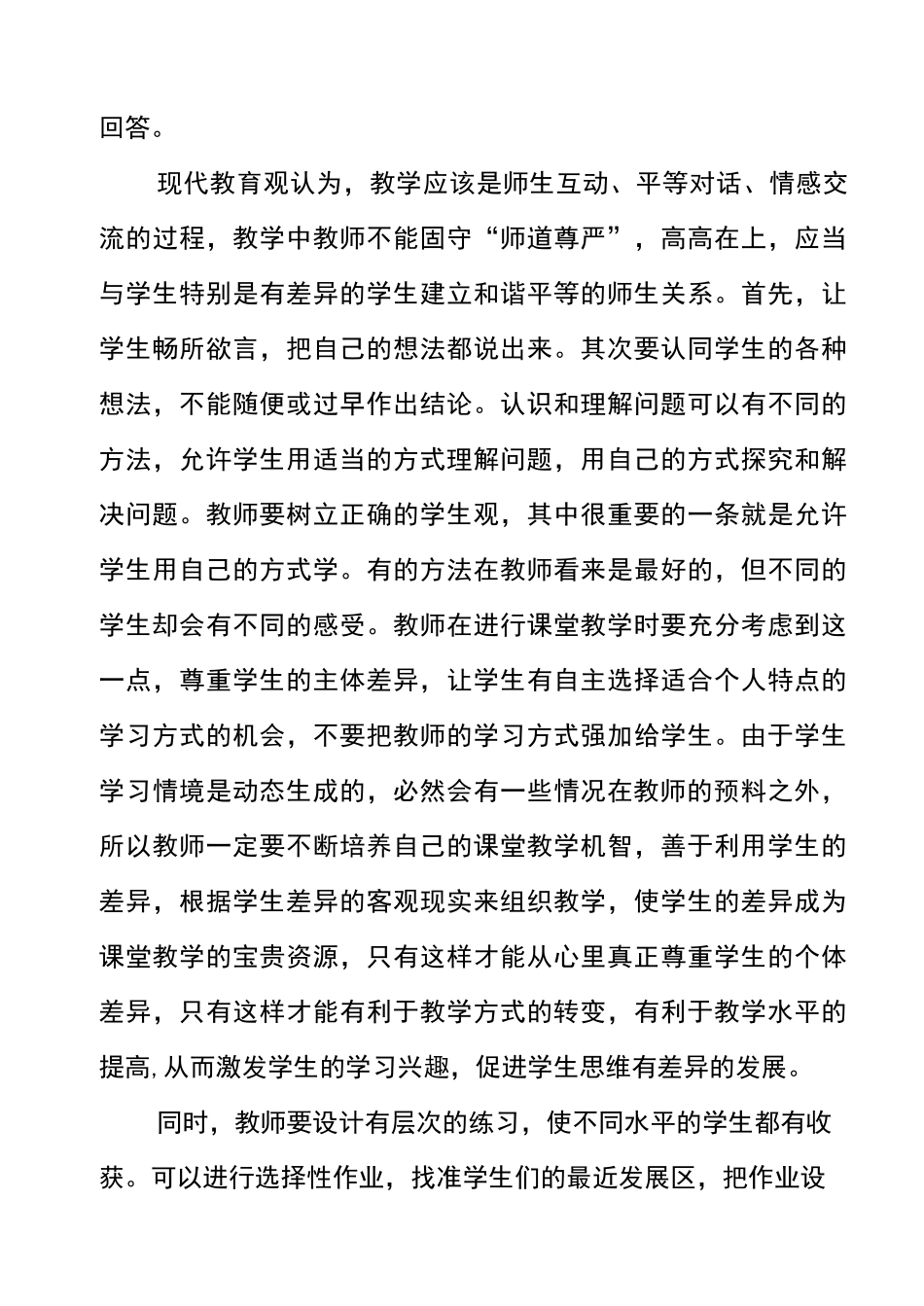 回答。

现代教育观认为，教学应该是师生互动、平等对话、情感交流的过程，教学中教师不能固守“师道尊严”，高高在上，应当与学生特别是有差异的学生建立和谐平等的师生关系。首先，让学生畅所欲言，把自己的想法都说出来。其次要认同学生的各种想法，不能随便或过早作出结论。认识和理解问题可以有不同的方法，允许学生用适当的方式理解问题，用自己的方式探究和解决问题。教师要树立正确的学生观，其中很重要的一条就是允许学生用自己的方式学。有的方法在教师看来是最好的，但不同的学生却会有不同的感受。教师在进行课堂教学时要充分考虑到这一点，尊重学生的主体差异，让学生有自主选择适合个人特点的学习方式的机会，不要把教师的学习方式强加给学生。由于学生学习情境是动态生成的，必然会有一些情况在教师的预料之外，所以教师一定要不断培养自己的课堂教学机智，善于利用学生的差异，根据学生差异的客观现实来组织教学，使学生的差异成为课堂教学的宝贵资源，只有这样才能从心里真正尊重学生的个体差异，只有这样才能有利于教学方式的转变，有利于教学水平的提高,从而激发学生的学习兴趣，促进学生思维有差异的发展。

同时，教师要设计有层次的练习，使不同水平的学生都有收获。可以进行选择性作业，找准学生们的最近发展区，把作业设